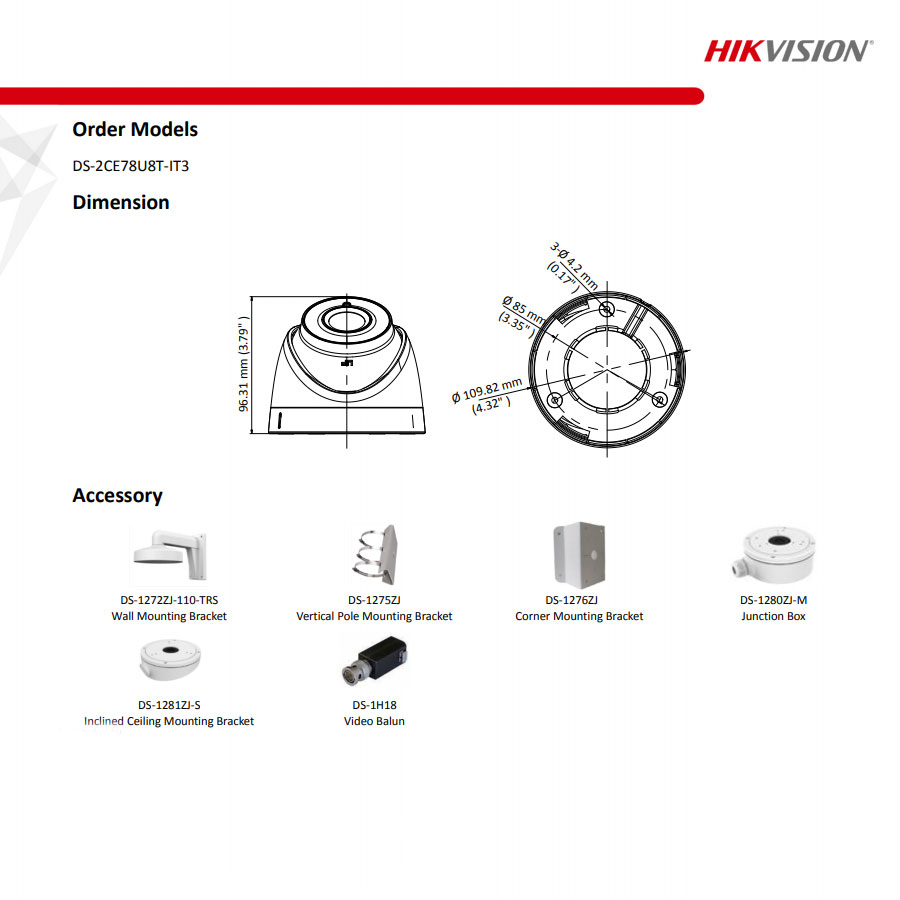 HIKVISION

Order Models

DS-2CE78U8T-IT3

Dimension

96.31 mm (3.79")

3-Ø 4.2 mm (0.17")

Ø 85 mm (3.35")

Ø 109.82 mm (4.32")

Accessory

DS-1272ZJ-110-TRS
Wall Mounting Bracket

DS-1275ZJ
Vertical Pole Mounting Bracket

DS-1276ZJ
Corner Mounting Bracket

DS-1280ZJ-M
Junction Box

DS-1281ZJ-S
Inclined Ceiling Mounting Bracket

DS-1H18
Video Balun